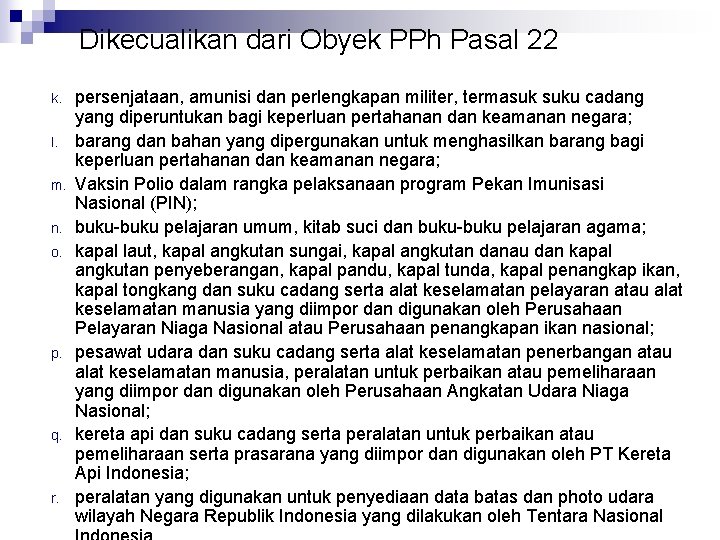 Dikecualikan dari Obyek PPh Pasal 22

k. persenjataan, amunisi dan perlengkapan militer, termasuk suku cadang yang diperuntukan bagi keperluan pertahanan dan keamanan negara;

l. barang dan bahan yang dipergunakan untuk menghasilkan barang bagi keperluan pertahanan dan keamanan negara;

m. Vaksin Polio dalam rangka pelaksanaan program Pekan Imunisasi Nasional (PIN);

n. buku-buku pelajaran umum, kitab suci dan buku-buku pelajaran agama;

o. kapal laut, kapal angkutan sungai, kapal angkutan danau dan kapal angkutan penyeberangan, kapal pandu, kapal tunda, kapal penangkap ikan, kapal tongkang dan suku cadang serta alat keselamatan pelayaran atau alat keselamatan manusia yang diimpor dan digunakan oleh Perusahaan Pelayaran Niaga Nasional atau Perusahaan penangkapan ikan nasional;

p. pesawat udara dan suku cadang serta alat keselamatan penerbangan atau alat keselamatan manusia, peralatan untuk perbaikan atau pemeliharaan yang diimpor dan digunakan oleh Perusahaan Angkatan Udara Niaga Nasional;

q. kereta api dan suku cadang serta peralatan untuk perbaikan atau pemeliharaan serta prasarana yang diimpor dan digunakan oleh PT Kereta Api Indonesia;

r. peralatan yang digunakan untuk penyediaan data batas dan photo udara wilayah Negara Republik Indonesia yang dilakukan oleh Tentara Nasional Indonesia